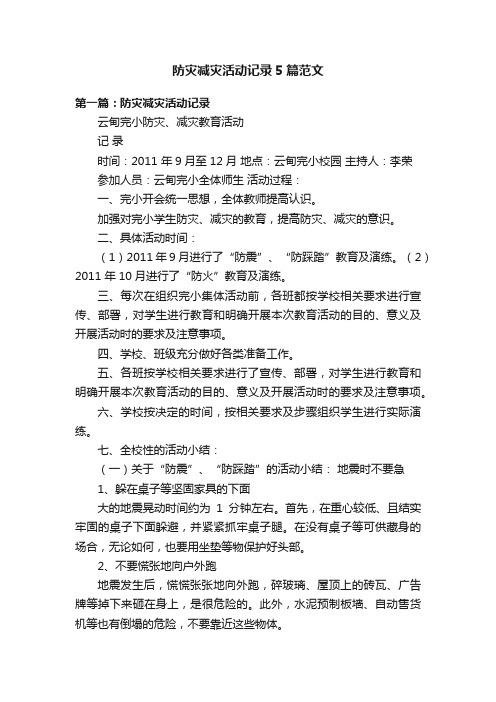 防灾减灾活动记录5篇范文

第一篇：防灾减灾活动记录

云甸完小防灾、减灾教育活动

记 录

时间：2011年9月至12月 地点：云甸完小校园 主持人：李荣

参加人员：云甸完小全体师生 活动过程：

一、完小开会统一思想，全体教师提高认识。

加强对完小学生防灾、减灾的教育，提高防灾、减灾的意识。

二、具体活动时间：

（1）2011年9月进行了“防震”、“防踩踏”教育及演练。（2）2011年10月进行了“防火”教育及演练。

三、每次在组织完小集体活动前，各班都按学校相关要求进行宣传、部署，对学生进行教育和明确开展本次教育活动的目的、意义及开展活动时的要求及注意事项。

四、学校、班级充分做好各类准备工作。

五、各班按学校相关要求进行了宣传、部署，对学生进行教育和明确开展本次教育活动的目的、意义及开展活动时的要求及注意事项。

六、学校按决定的时间，按相关要求及步骤组织学生进行实际演练。

七、全校性的活动小结：

（一）关于“防震”、“防踩踏”的活动小结： 地震时不要急

1、躲在桌子等坚固家具的下面

大的地震晃动时间约为 1 分钟左右。首先，在重心较低、且结实牢固的桌子下面躲避，并紧紧抓牢桌子腿。在没有桌子等可供藏身的场合，无论如何，也要用坐垫等物保护好头部。

2、不要慌张地向户外跑

地震发生后，慌慌张张地向外跑，碎玻璃、屋顶上的砖瓦、广告牌等掉下来砸在身上，是很危险的。此外，水泥预制板墙、自动售货机等也有倒塌的危险，不要靠近这些物体。